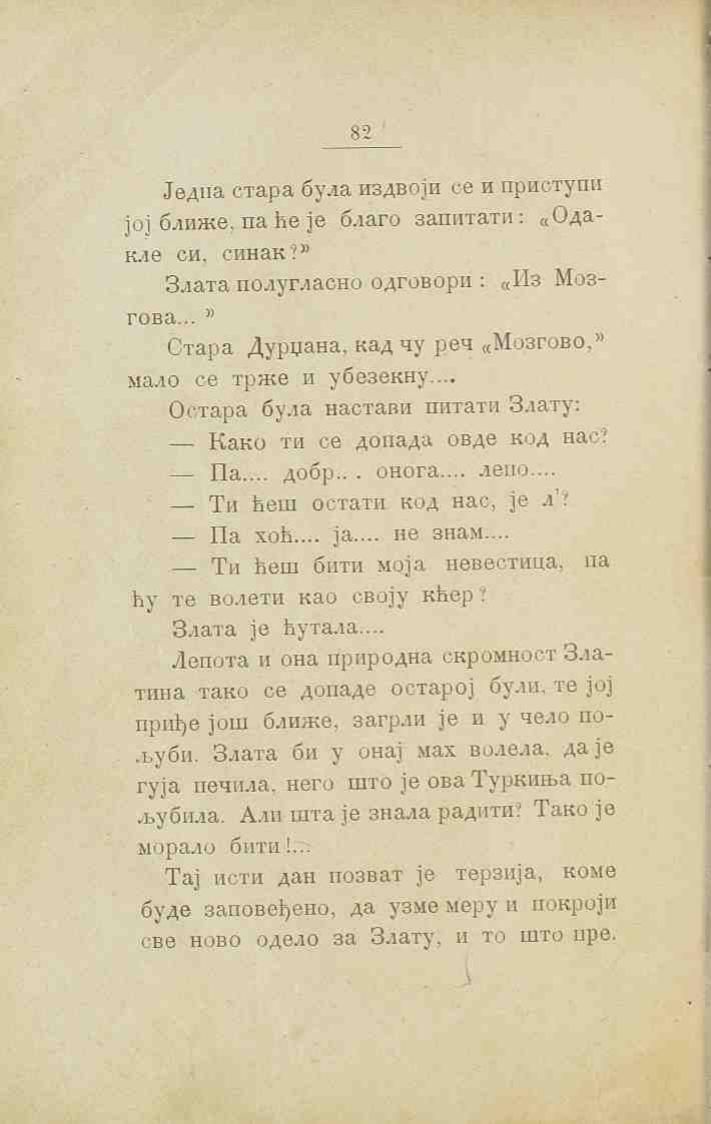 82

Једна стара була издвоји се и приступи јој ближе, па ће је благо запитати: «Одакле си, синак?»

Злата полугласно одговори: «Из Мозгова...»

Стара Дурџана, кад чу реч «Мозгово,» мало се трже и убезекну....

Остара була настави питати Злату:

— Како ти се допада овде код нас?

— Па.... добр... онога.... лепо....

— Ти ћеш остати код нас, је л'?

— Па хоћ.... ја.... не знам....

— Ти ћеш бити моја невестица, па ћу те волети као своју кћер?

Злата је ћутала....

Лепота и она природна скромност Златина тако се допаде остарој були, те јој приђе још ближе, загрли је и у чело пољуби. Злата би у онај мах волела, да је гуја печила, него што је ова Туркиња пољубила. Али шта је знала радити? Тако је морало бити!...

Тај исти дан позват је терзија, коме буде заповеђено, да узме меру и покроји све ново одело за Злату, и то што пре.